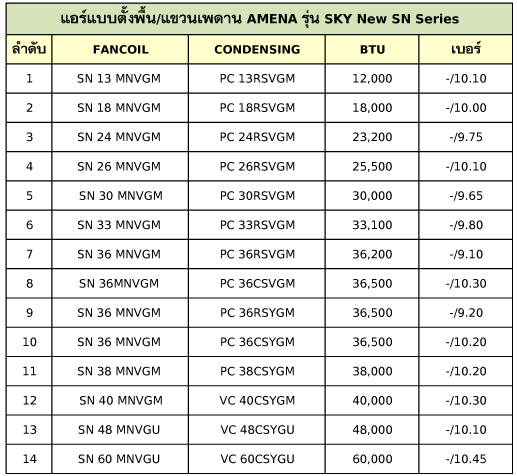 แอร์แบบตั้งพื้น/แขวนเพดาน AMENA รุ่น SKY New SN Series

| ลำดับ | FANCOIL | CONDENSING | BTU | เบอร์ |
|---|---|---|---|---|
| 1 | SN 13 MNVGM | PC 13RSVGM | 12,000 | -/10.10 |
| 2 | SN 18 MNVGM | PC 18RSVGM | 18,000 | -/10.00 |
| 3 | SN 24 MNVGM | PC 24RSVGM | 23,200 | -/9.75 |
| 4 | SN 26 MNVGM | PC 26RSVGM | 25,500 | -/10.10 |
| 5 | SN 30 MNVGM | PC 30RSVGM | 30,000 | -/9.65 |
| 6 | SN 33 MNVGM | PC 33RSVGM | 33,100 | -/9.80 |
| 7 | SN 36 MNVGM | PC 36RSVGM | 36,200 | -/9.10 |
| 8 | SN 36MNVGM | PC 36CSVGM | 36,500 | -/10.30 |
| 9 | SN 36 MNVGM | PC 36RSYGM | 36,500 | -/9.20 |
| 10 | SN 36 MNVGM | PC 36CSYGM | 36,500 | -/10.20 |
| 11 | SN 38 MNVGM | PC 38CSYGM | 38,000 | -/10.20 |
| 12 | SN 40 MNVGM | VC 40CSYGM | 40,000 | -/10.30 |
| 13 | SN 48 MNVGU | VC 48CSYGU | 48,000 | -/10.10 |
| 14 | SN 60 MNVGU | VC 60CSYGU | 60,000 | -/10.45 |